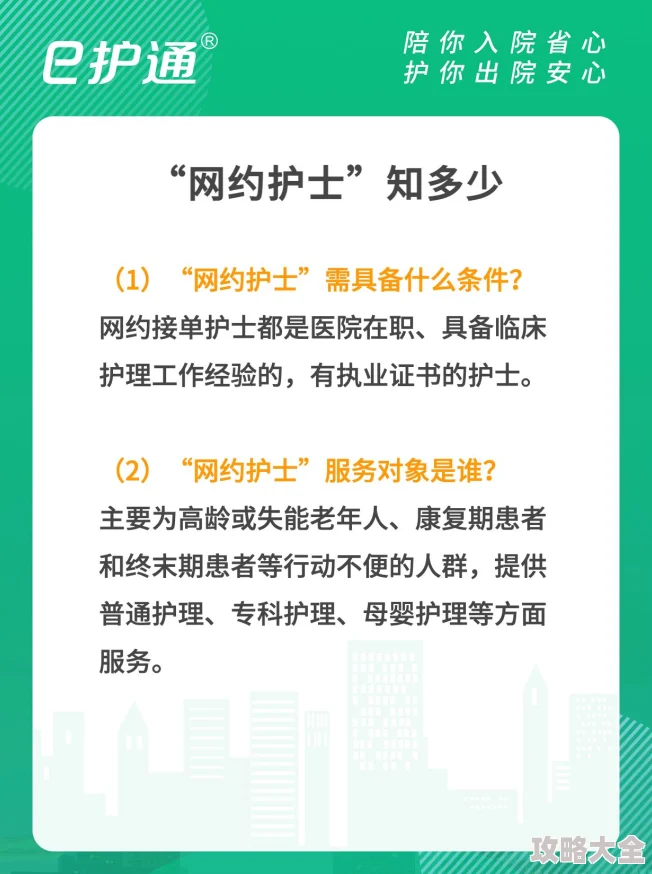 e护通®

陪你入院省心
护你出院安心

“网约护士”知多少

（1）“网约护士”需具备什么条件？
网约接单护士都是医院在职、具备临床护理工作经验的，有执业证书的护士。

（2）“网约护士”服务对象是谁？
主要为高龄或失能老年人、康复期患者和终末期患者等行动不便的人群，提供普通护理、专科护理、母婴护理等方面服务。

攻略大全